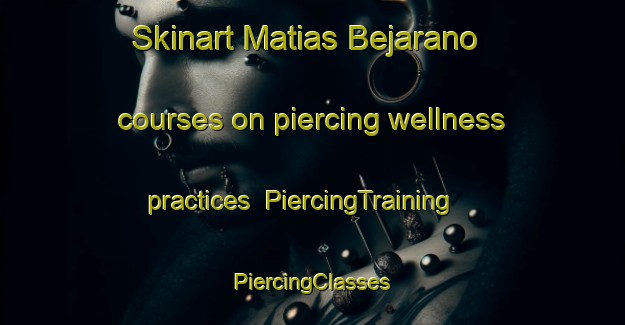 Skinart Matias Bejarano courses on piercing wellness practices PiercingTraining PiercingClasses